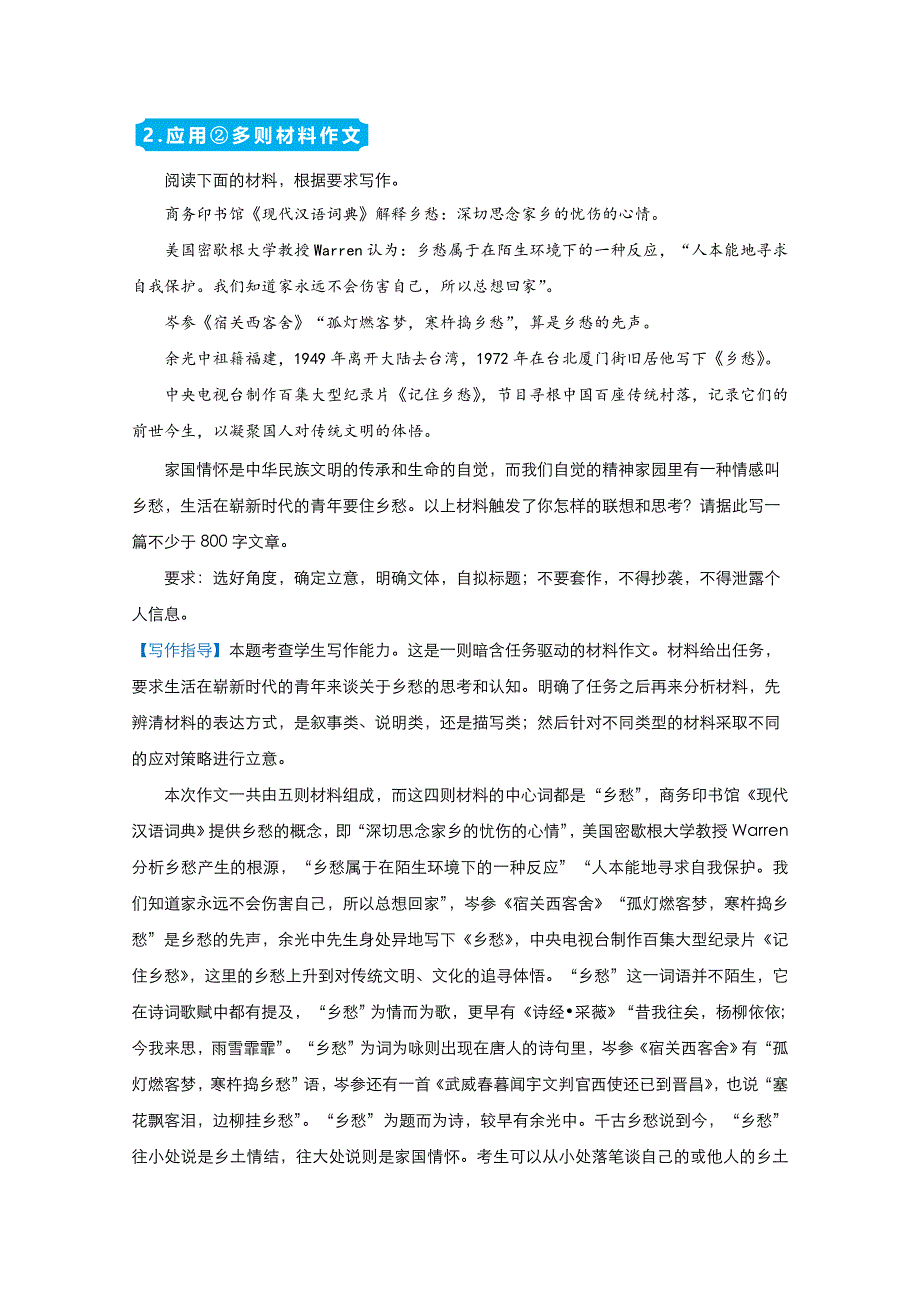 2.应用②多则材料作文

阅读下面的材料，根据要求写作。

商务印书馆《现代汉语词典》解释乡愁：深切思念家乡的忧伤的心情。

美国密歇根大学教授Warren认为：乡愁属于在陌生环境下的一种反应，“人本能地寻求自我保护。我们知道家永远不会伤害自己，所以总想回家”。

岑参《宿关西客舍》“孤灯燃客梦，寒杵捣乡愁”，算是乡愁的先声。

余光中祖籍福建，1949年离开大陆去台湾，1972年在台北厦门街旧居他写下《乡愁》。

中央电视台制作百集大型纪录片《记住乡愁》，节目寻根中国百座传统村落，记录它们的前世今生，以凝聚国人对传统文明的体悟。

家国情怀是中华民族文明的传承和生命的自觉，而我们自觉的精神家园里有一种情感叫乡愁，生活在崭新时代的青年要住乡愁。以上材料触发了你怎样的联想和思考？请据此写一篇不少于800字文章。

要求：选好角度，确定立意，明确文体，自拟标题；不要套作，不得抄袭，不得泄露个人信息。

【写作指导】本题考查学生写作能力。这是一则暗含任务驱动的材料作文。材料给出任务，要求生活在崭新时代的青年来谈关于乡愁的思考和认知。明确了任务之后再来分析材料，先辨清材料的表达方式，是叙事类、说明类，还是描写类；然后针对不同类型的材料采取不同的应对策略进行立意。

本次作文一共由五则材料组成，而这四则材料的中心词都是“乡愁”，商务印书馆《现代汉语词典》提供乡愁的概念，即“深切思念家乡的忧伤的心情”，美国密歇根大学教授Warren分析乡愁产生的根源，“乡愁属于在陌生环境下的一种反应”“人本能地寻求自我保护。我们知道家永远不会伤害自己，所以总想回家”，岑参《宿关西客舍》“孤灯燃客梦，寒杵捣乡愁”是乡愁的先声，余光中先生身处异地写下《乡愁》，中央电视台制作百集大型纪录片《记住乡愁》，这里的乡愁上升到对传统文明、文化的追寻体悟。“乡愁”这一词语并不陌生，它在诗词歌赋中都有提及，“乡愁”为情而为歌，更早有《诗经•采薇》“昔我往矣，杨柳依依；今我来思，雨雪霏霏”。“乡愁”为词为咏则出现在唐人的诗句里，岑参《宿关西客舍》有“孤灯燃客梦，寒杵捣乡愁”语，岑参还有一首《武威春暮闻宇文判官西使还已到晋昌》，也说“塞花飘客泪，边柳挂乡愁”。“乡愁”为题而为诗，较早有余光中。千古乡愁说到今，“乡愁”往小处说是乡土情结，往大处说则是家国情怀。考生可以从小处落笔谈自己的或他人的乡土